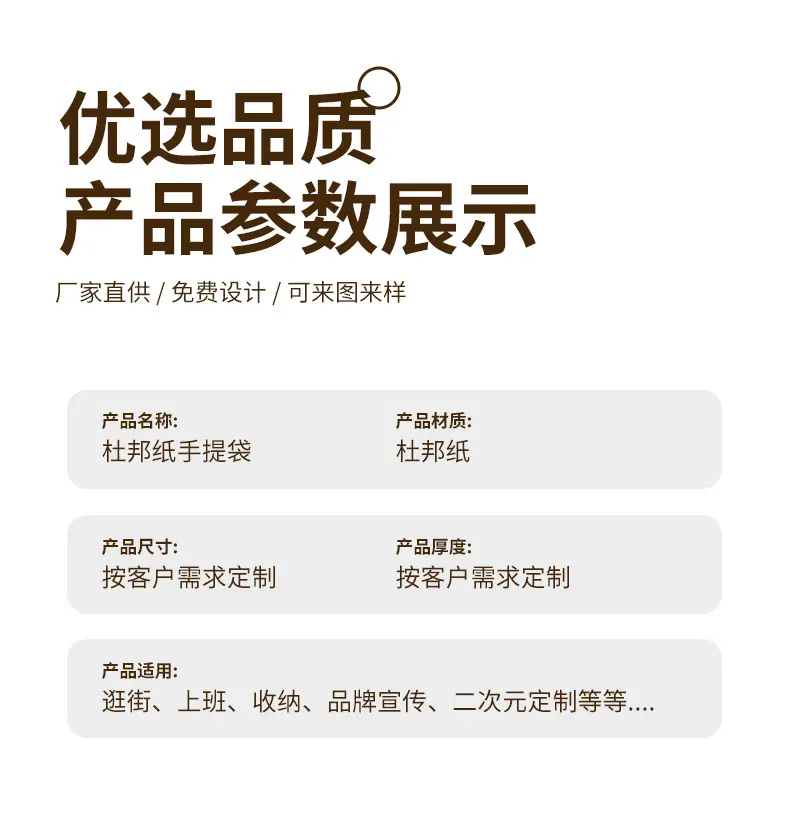 优选品质
产品参数展示

厂家直供 / 免费设计 / 可来图来样

产品名称:
杜邦纸手提袋

产品材质:
杜邦纸

产品尺寸:
按客户需求定制

产品厚度:
按客户需求定制

产品适用:
逛街、上班、收纳、品牌宣传、二次元定制等等....